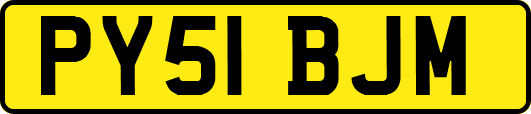 PY51 BJM